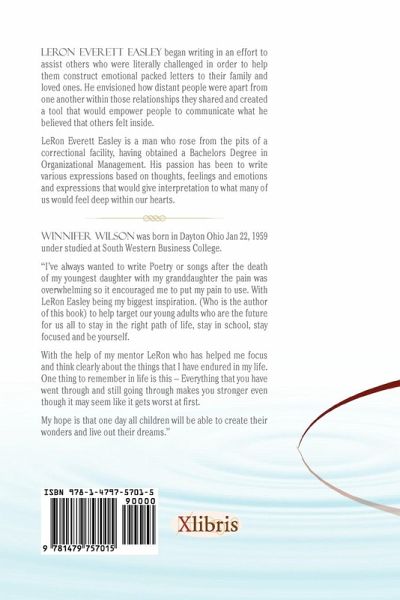 LERON EVERETT EASLEY began writing in an effort to assist others who were literally challenged in order to help them construct emotional packed letters to their family and loved ones. He envisioned how distant people were apart from one another within those relationships they shared and created a tool that would empower people to communicate what he believed that others felt inside.

LeRon Everett Easley is a man who rose from the pits of a correctional facility, having obtained a Bachelors Degree in Organizational Management. His passion has been to write various expressions based on thoughts, feelings and emotions and expressions that would give interpretation to what many of us would feel deep within our hearts.

WINNIFER WILSON was born in Dayton Ohio Jan 22, 1959 under studied at South Western Business College.

"I've always wanted to write Poetry or songs after the death of my youngest daughter with my granddaughter the pain was overwhelming so it encouraged me to put my pain to use. With LeRon Easley being my biggest inspiration. (Who is the author of this book) to help target our young adults who are the future for us all to stay in the right path of life, stay in school, stay focused and be yourself.

With the help of my mentor LeRon who has helped me focus and think clearly about the things that I have endured in my life. One thing to remember in life is this – Everything that you have went through and still going through makes you stronger even though it may seem like it gets worst at first.

My hope is that one day all children will be able to create their wonders and live out their dreams."

ISBN 978-1-4797-5701-5
90000
9 781479 757015

Xlibris